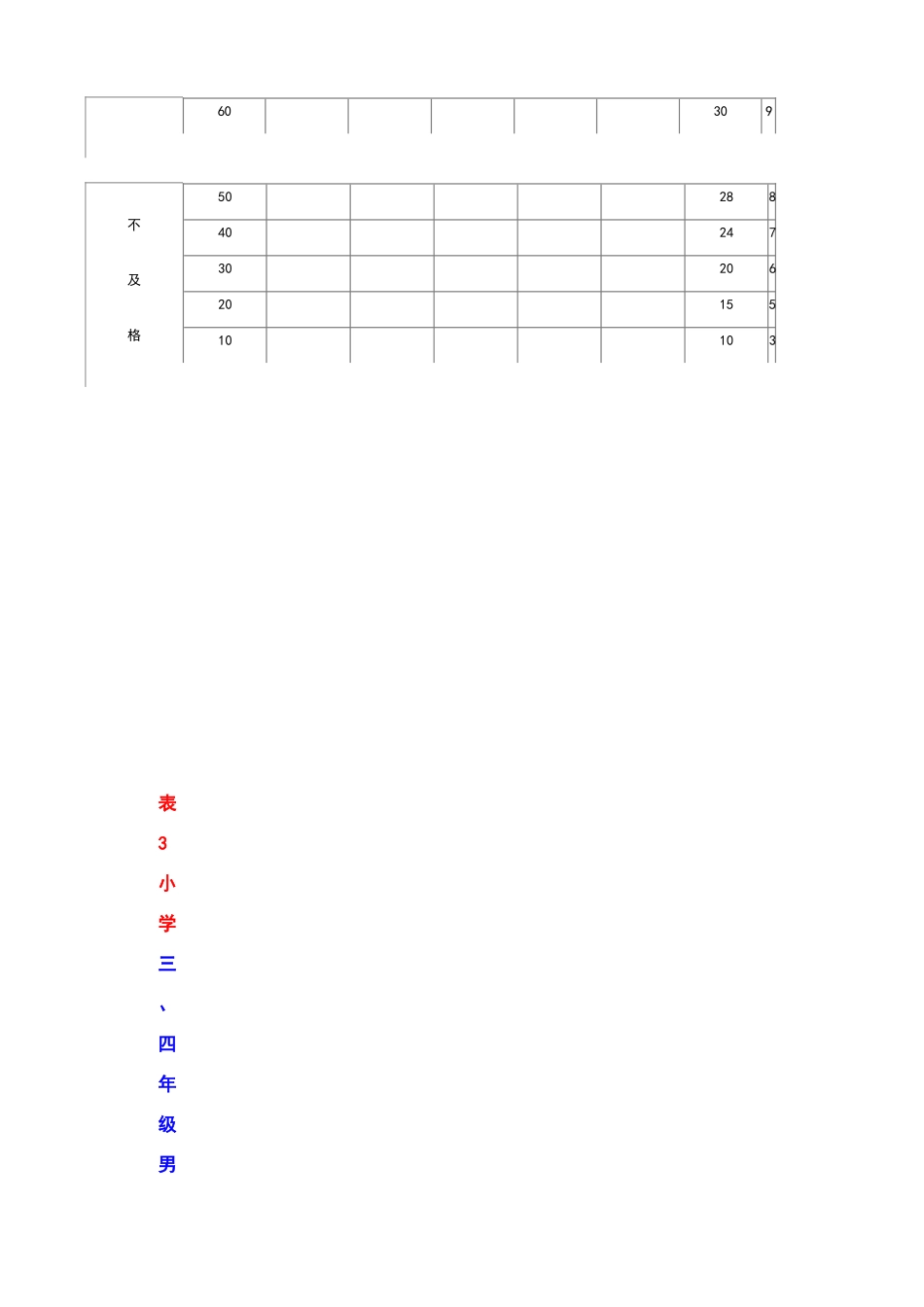 |  | 60 |  |  |  |  |  | 30 | 9 |
|---|---|---|---|---|---|---|---|---|

| 不及格 | 50 |  |  |  |  |  | 28 | 8 |
|---|---|---|---|---|---|---|---|---|
|  | 40 |  |  |  |  |  | 24 | 7 |
|  | 30 |  |  |  |  |  | 20 | 6 |
|  | 20 |  |  |  |  |  | 15 | 5 |
|  | 10 |  |  |  |  |  | 10 | 3 |

表3小学三、四年级男